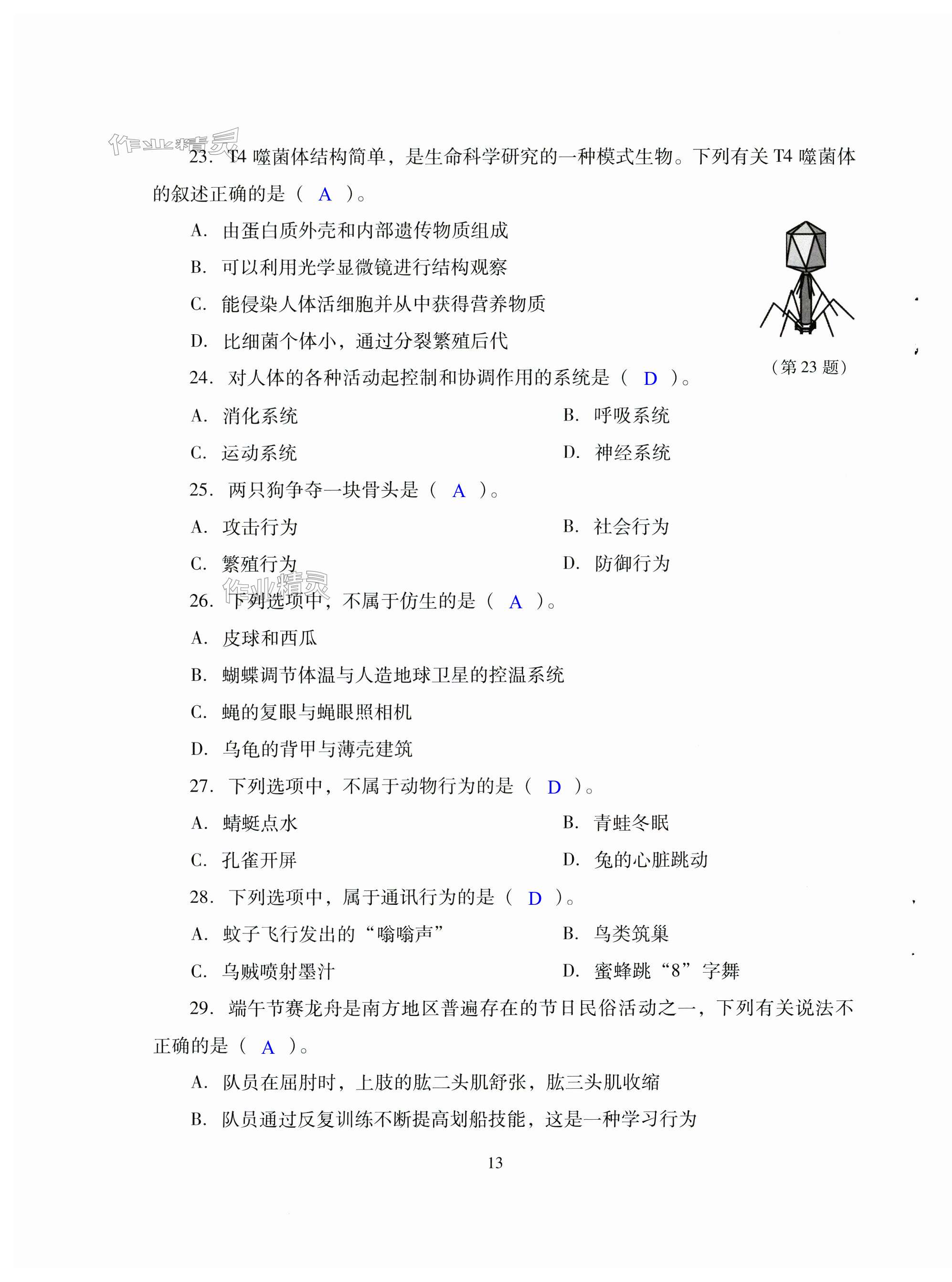 作业精灵

23. T4 噬菌体结构简单，是生命科学研究的一种模式生物。下列有关 T4 噬菌体的叙述正确的是（ A ）。

A. 由蛋白质外壳和内部遗传物质组成

B. 可以利用光学显微镜进行结构观察

C. 能侵染人体活细胞并从中获得营养物质

D. 比细菌个体小，通过分裂繁殖后代

（第 23 题）

24. 对人体的各种活动起控制和协调作用的系统是（ D ）。

A. 消化系统

B. 呼吸系统

C. 运动系统

D. 神经系统

25. 两只狗争夺一块骨头是（ A ）。

A. 攻击行为

B. 社会行为

C. 繁殖行为

D. 防御行为

作业精灵

26. 下列选项中，不属于仿生的是（ A ）。

A. 皮球和西瓜

B. 蝴蝶调节体温与人造地球卫星的控温系统

C. 蝇的复眼与蝇眼照相机

D. 乌龟的背甲与薄壳建筑

27. 下列选项中，不属于动物行为的是（ D ）。

A. 蜻蜓点水

B. 青蛙冬眠

C. 孔雀开屏

D. 兔的心脏跳动

28. 下列选项中，属于通讯行为的是（ D ）。

A. 蚊子飞行发出的“嗡嗡声”

B. 鸟类筑巢

C. 乌贼喷射墨汁

D. 蜜蜂跳“8”字舞

29. 端午节赛龙舟是南方地区普遍存在的节日民俗活动之一，下列有关说法不正确的是（ A ）。

A. 队员在屈肘时，上肢的肱二头肌舒张，肱三头肌收缩

B. 队员通过反复训练不断提高划船技能，这是一种学习行为

13